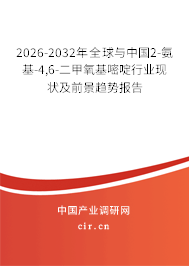 2026-2032年全球与中国2-氨基-4,6-二甲氧基嘧啶行业现状及前景趋势报告

中国产业调研网

cir.cn